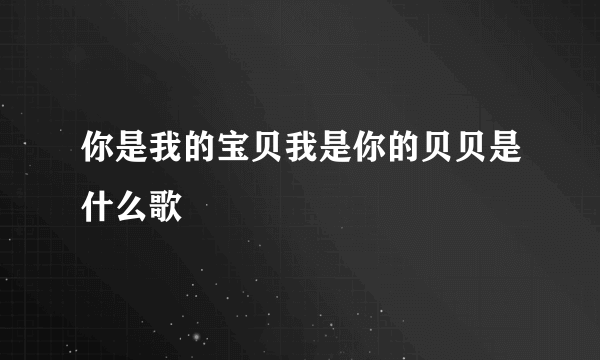 你是我的宝贝我是你的贝贝是什么歌